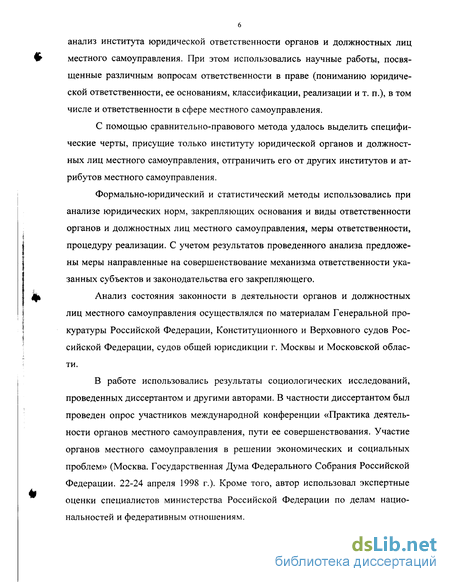 6

анализ института юридической ответственности органов и должностных лиц местного самоуправления. При этом использовались научные работы, посвященные различным вопросам ответственности в праве (пониманию юридической ответственности, ее основаниям, классификации, реализации и т. п.), в том числе и ответственности в сфере местного самоуправления.

С помощью сравнительно-правового метода удалось выделить специфические черты, присущие только институту юридической органов и должностных лиц местного самоуправления, отграничить его от других институтов и атрибутов местного самоуправления.

Формально-юридический и статистический методы использовались при анализе юридических норм, закрепляющих основания и виды ответственности органов и должностных лиц местного самоуправления, меры ответственности, процедуру реализации. С учетом результатов проведенного анализа предложены меры направленные на совершенствование механизма ответственности указанных субъектов и законодательства его закрепляющего.

Анализ состояния законности в деятельности органов и должностных лиц местного самоуправления осуществлялся по материалам Генеральной прокуратуры Российской Федерации, Конституционного и Верховного судов Российской Федерации, судов общей юрисдикции г. Москвы и Московской области.

В работе использовались результаты социологических исследований, проведенных диссертантом и другими авторами. В частности диссертантом был проведен опрос участников международной конференции «Практика деятельности органов местного самоуправления, пути ее совершенствования. Участие органов местного самоуправления в решении экономических и социальных проблем» (Москва. Государственная Дума Федерального Собрания Российской Федерации. 22-24 апреля 1998 г.). Кроме того, автор использовал экспертные оценки специалистов министерства Российской Федерации по делам национальностей и федеративным отношениям.

dsLib.net
библиотека диссертаций